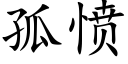 孤愤